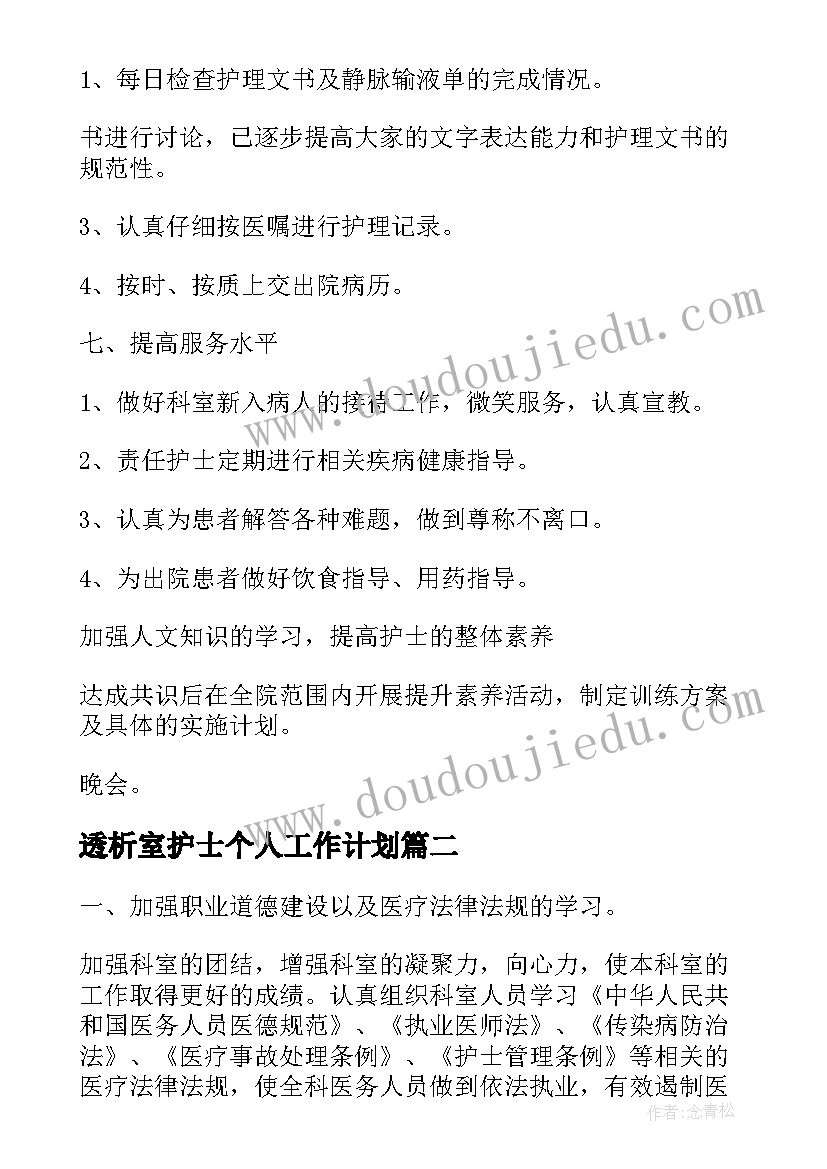 1、每日检查护理文书及静脉输液单的完成情况。

书进行讨论，已逐步提高大家的文字表达能力和护理文书的规范性。

3、认真仔细按医嘱进行护理记录。

4、按时、按质上交出院病历。

七、提高服务水平

1、做好科室新入病人的接待工作，微笑服务，认真宣教。

2、责任护士定期进行相关疾病健康指导。

3、认真为患者解答各种难题，做到尊称不离口。

4、为出院患者做好饮食指导、用药指导。

加强人文知识的学习，提高护士的整体素养

达成共识后在全院范围内开展提升素养活动，制定训练方案及具体的实施计划。

晚会。

透析室护士个人工作计划篇二

一、加强职业道德建设以及医疗法律法规的学习。

加强科室的团结，增强科室的凝聚力，向心力，使本科室的工作取得更好的成绩。认真组织科室人员学习《中华人民共和国医务人员医德规范》、《执业医师法》、《传染病防治法》、《医疗事故处理条例》、《护士管理条例》等相关的医疗法律法规，使全科医务人员做到依法执业，有效遏制医

www.doudoujiedu.com

www.doudoujiedu.com

作者：念青松